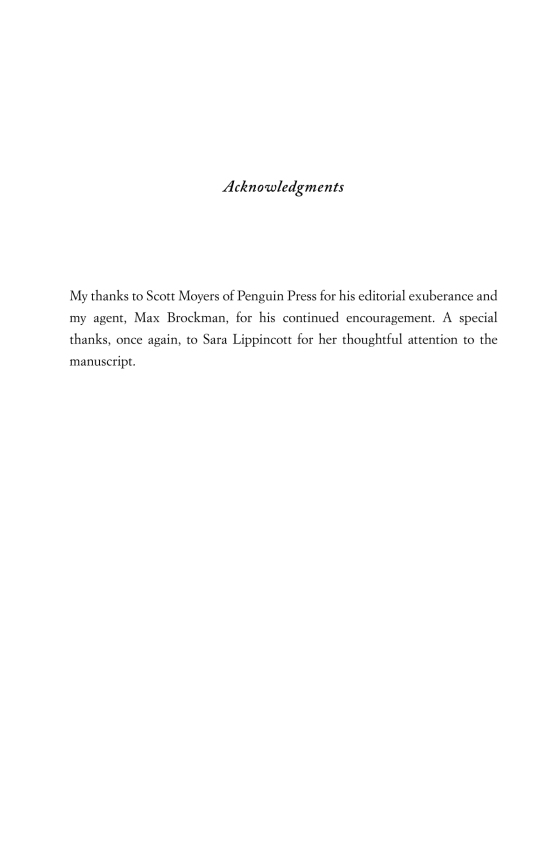 Acknowledgments

My thanks to Scott Moyers of Penguin Press for his editorial exuberance and my agent, Max Brockman, for his continued encouragement. A special thanks, once again, to Sara Lippincott for her thoughtful attention to the manuscript.